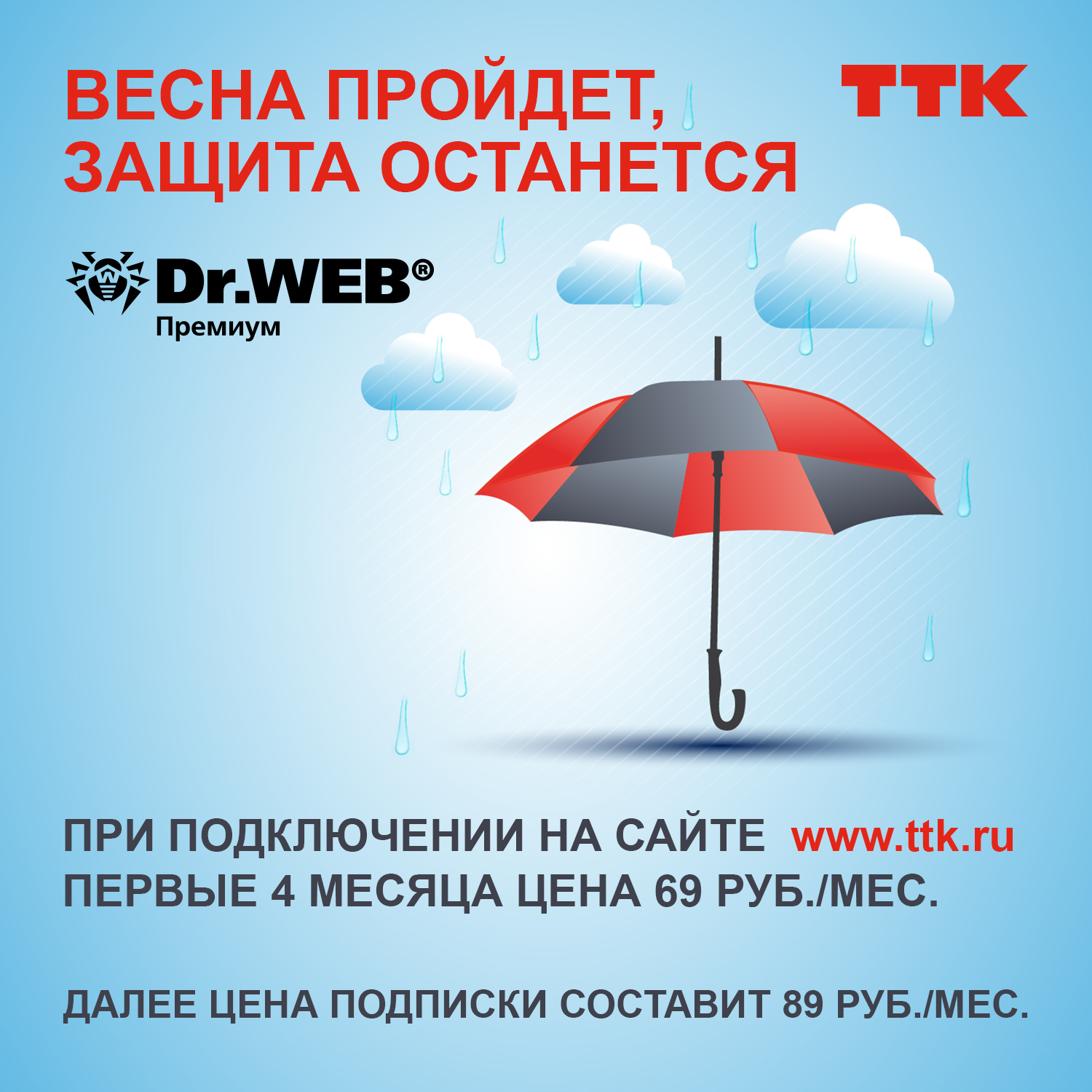 ВЕСНА ПРОЙДЕТ,
ЗАЩИТА ОСТАНЕТСЯ

ТТК

Dr.WEB®
Премиум

ПРИ ПОДКЛЮЧЕНИИ НА САЙТЕ www.ttk.ru
ПЕРВЫЕ 4 МЕСЯЦА ЦЕНА 69 РУБ./МЕС.

ДАЛЕЕ ЦЕНА ПОДПИСКИ СОСТАВИТ 89 РУБ./МЕС.